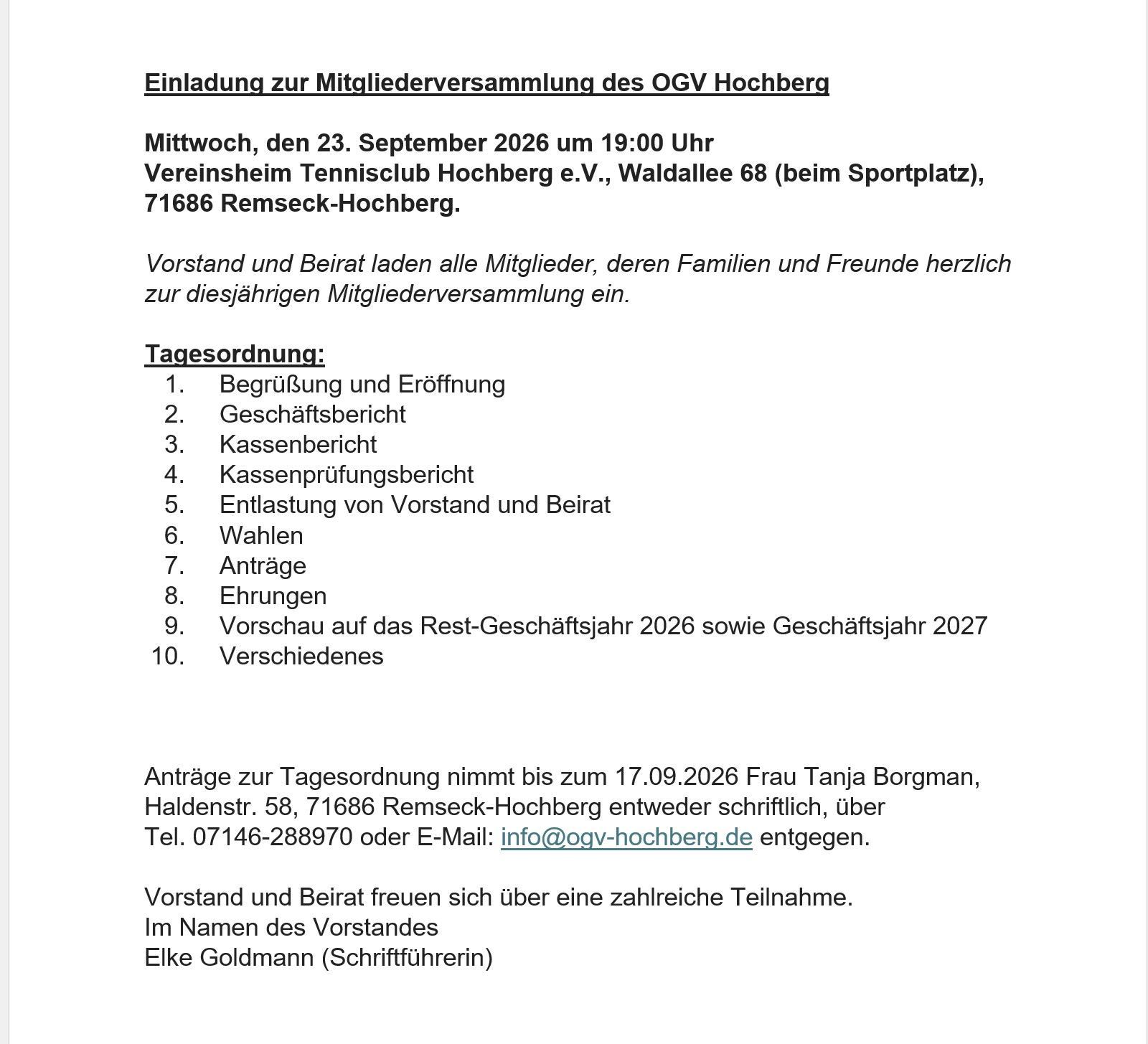 Einladung zur Mitgliederversammlung des OGV Hochberg

Mittwoch, den 23. September 2026 um 19:00 Uhr
Vereinsheim Tennisclub Hochberg e.V., Waldallee 68 (beim Sportplatz),
71686 Remseck-Hochberg.

Vorstand und Beirat laden alle Mitglieder, deren Familien und Freunde herzlich zur diesjährigen Mitgliederversammlung ein.

Tagesordnung:
1. Begrüßung und Eröffnung
2. Geschäftsbericht
3. Kassenbericht
4. Kassenprüfungsbericht
5. Entlastung von Vorstand und Beirat
6. Wahlen
7. Anträge
8. Ehrungen
9. Vorschau auf das Rest-Geschäftsjahr 2026 sowie Geschäftsjahr 2027
10. Verschiedenes

Anträge zur Tagesordnung nimmt bis zum 17.09.2026 Frau Tanja Borgman, Haldenstr. 58, 71686 Remseck-Hochberg entweder schriftlich, über Tel. 07146-288970 oder E-Mail: info@ogv-hochberg.de entgegen.

Vorstand und Beirat freuen sich über eine zahlreiche Teilnahme.
Im Namen des Vorstandes
Elke Goldmann (Schriftführerin)